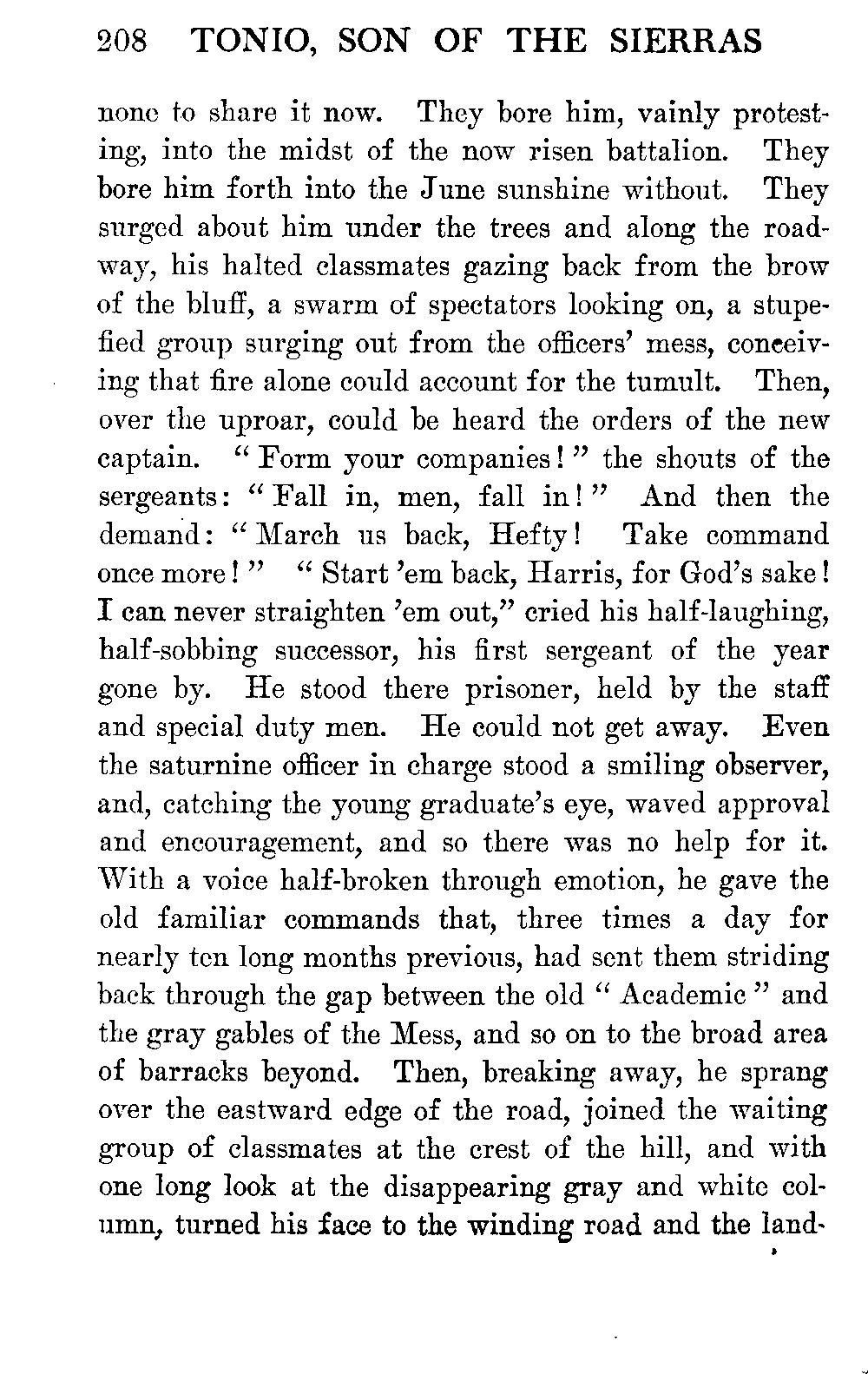 208 TONIO, SON OF THE SIERRAS

none to share it now. They bore him, vainly protesting, into the midst of the now risen battalion. They bore him forth into the June sunshine without. They surged about him under the trees and along the roadway, his halted classmates gazing back from the brow of the bluff, a swarm of spectators looking on, a stupefied group surging out from the officers' mess, conceiving that fire alone could account for the tumult. Then, over the uproar, could be heard the orders of the new captain. "Form your companies!" the shouts of the sergeants: "Fall in, men, fall in!" And then the demand: "March us back, Hefty! Take command once more!" "Start 'em back, Harris, for God's sake! I can never straighten 'em out," cried his half-laughing, half-sobbing successor, his first sergeant of the year gone by. He stood there prisoner, held by the staff and special duty men. He could not get away. Even the saturnine officer in charge stood a smiling observer, and, catching the young graduate's eye, waved approval and encouragement, and so there was no help for it. With a voice half-broken through emotion, he gave the old familiar commands that, three times a day for nearly ten long months previous, had sent them striding back through the gap between the old "Academic" and the gray gables of the Mess, and so on to the broad area of barracks beyond. Then, breaking away, he sprang over the eastward edge of the road, joined the waiting group of classmates at the crest of the hill, and with one long look at the disappearing gray and white column, turned his face to the winding road and the land-